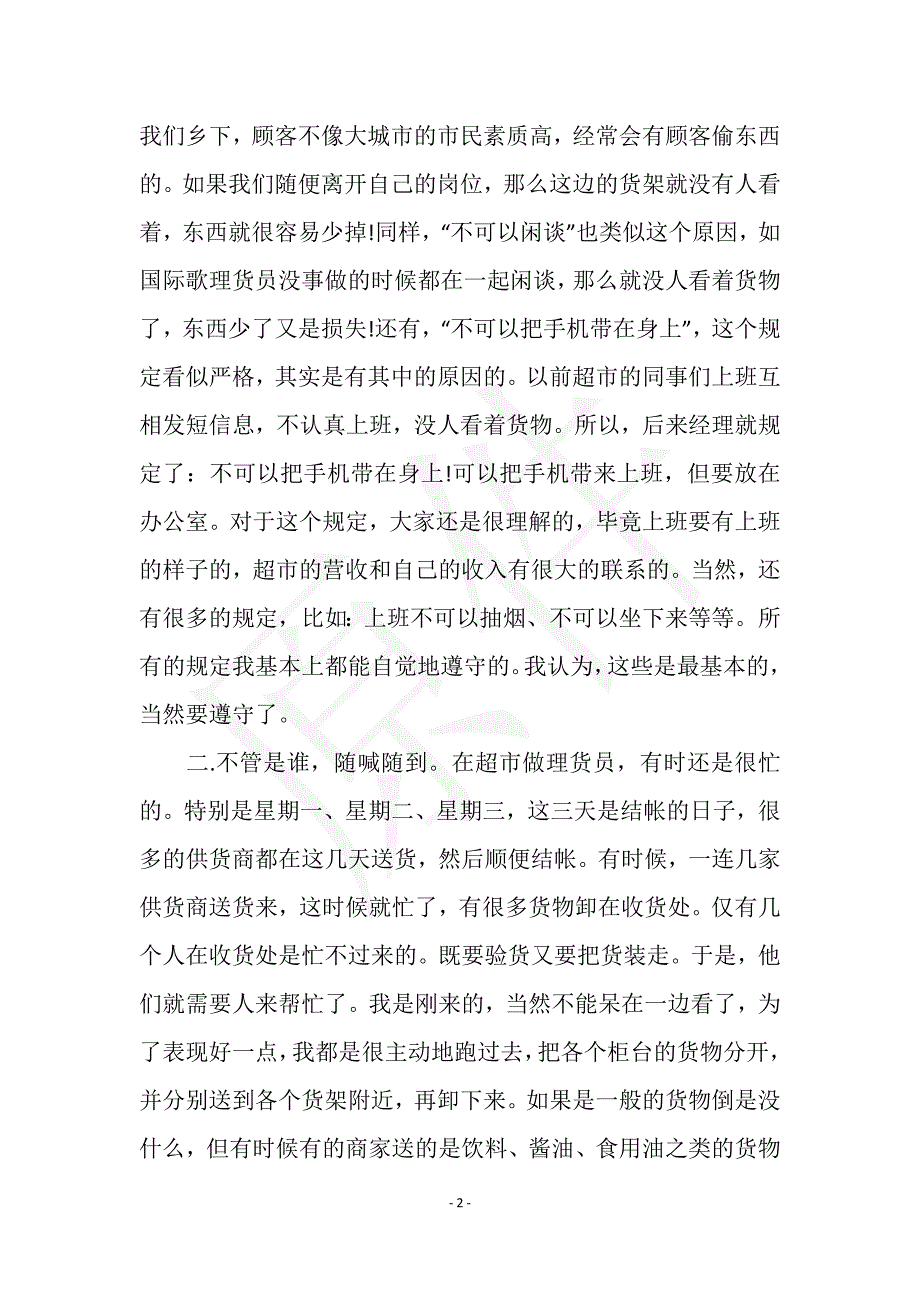 我们乡下，顾客不像大城市的市民素质高，经常会有顾客偷东西的。如果我们随便离开自己的岗位，那么这边的货架就没有人看着，东西就很容易少掉!同样，“不可以闲谈”也类似这个原因，如国际歌理货员没事做的时候都在一起闲谈，那么就没人看着货物了，东西少了又是损失!还有，“不可以把手机带在身上”，这个规定看似严格，其实是有其中的原因的。以前超市的同事们上班互相发短信息，不认真上班，没人看着货物。所以，后来经理就规定了：不可以把手机带在身上!可以把手机带来上班，但要放在办公室。对于这个规定，大家还是很理解的，毕竟上班要有上班的样子的，超市的营收和自己的收入有很大的联系的。当然，还有很多的规定，比如:上班不可以抽烟、不可以坐下来等等。所有的规定我基本上都能自觉地遵守的。我认为，这些是最基本的，当然要遵守了。

二.不管是谁，随喊随到。在超市做理货员，有时还是很忙的。特别是星期一、星期二、星期三，这三天是结帐的日子，很多的供货商都在这几天送货，然后顺便结帐。有时候，一连几家供货商送货来，这时候就忙了，有很多货物卸在收货处。仅有几个人在收货处是忙不过来的。既要验货又要把货装走。于是，他们就需要人来帮忙了。我是刚来的，当然不能呆在一边看了，为了表现好一点，我都是很主动地跑过去，把各个柜台的货物分开，并分别送到各个货架附近，再卸下来。如果是一般的货物倒是没什么，但有时候有的商家送的是饮料、酱油、食用油之类的货物

- 2 -